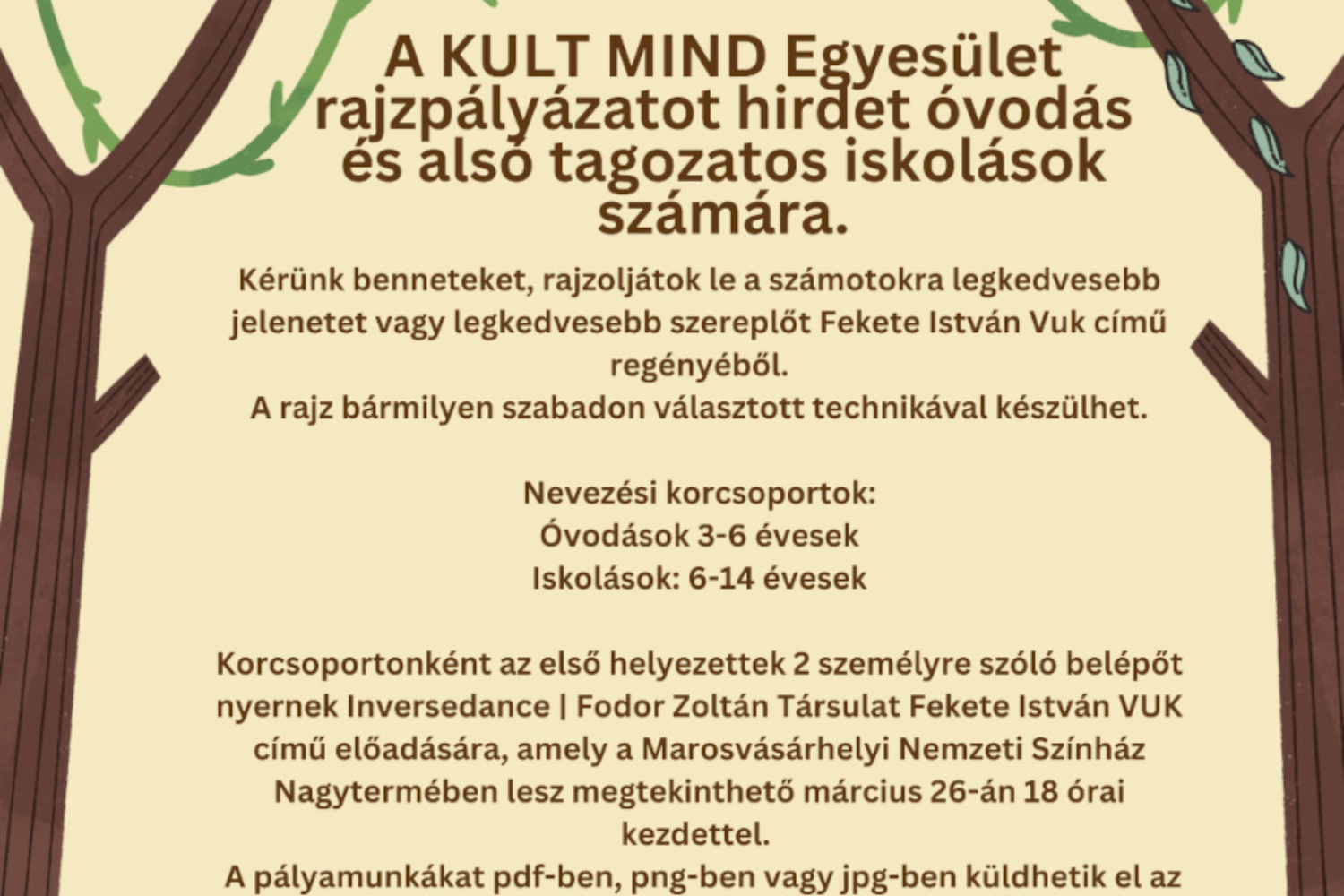 A KULT MIND Egyesület rajzpályázatot hirdet óvodás és alsó tagozatos iskolások számára.

Kérünk benneteket, rajzoljátok le a számotokra legkedvesebb jelenetet vagy legkedvesebb szereplőt Fekete István Vuk című regényéből.
A rajz bármilyen szabadon választott technikával készülhet.

Nevezési korcsoportok:
Óvodások 3-6 évesek
Iskolások: 6-14 évesek

Korcsoportonként az első helyezettek 2 személyre szóló belépőt nyernek Inversedance | Fodor Zoltán Társulat Fekete István VUK című előadására, amely a Marosvásárhelyi Nemzeti Színház Nagytermében lesz megtekinthető március 26-án 18 órai kezdettel.
A pályamunkákat pdf-ben, png-ben vagy jpg-ben küldhetik el az